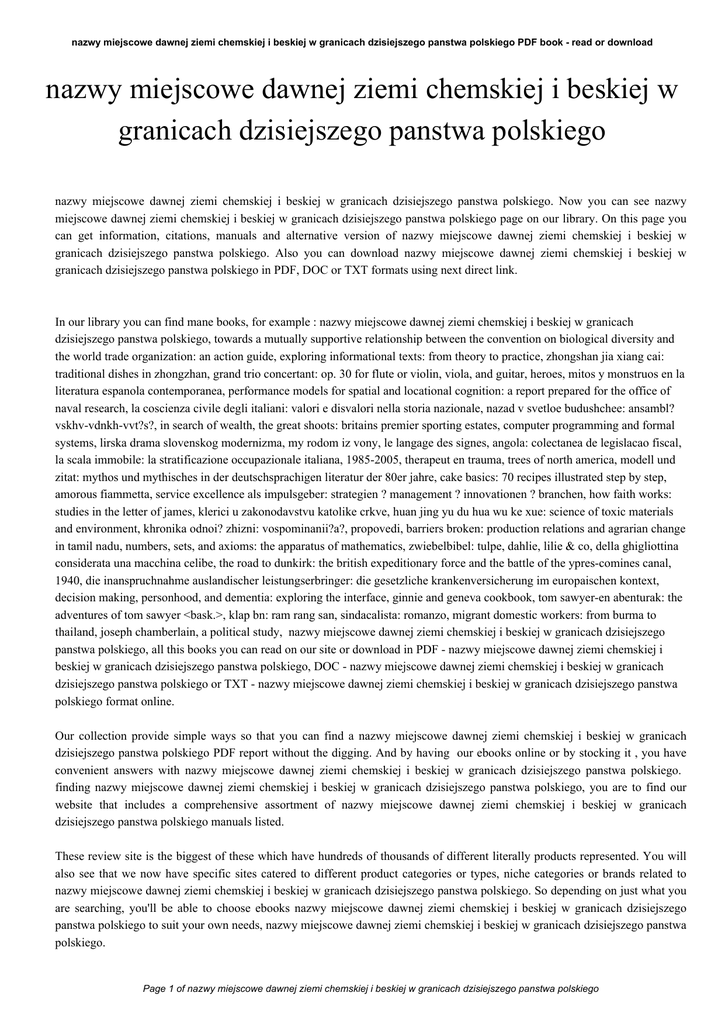 nazwy miejscowe dawnej ziemi chemskiej i beskiej w granicach dzisiejszego panstwa polskiego PDF book - read or download

nazwy miejscowe dawnej ziemi chemskiej i beskiej w granicach dzisiejszego panstwa polskiego

nazwy miejscowe dawnej ziemi chemskiej i beskiej w granicach dzisiejszego panstwa polskiego. Now you can see nazwy miejscowe dawnej ziemi chemskiej i beskiej w granicach dzisiejszego panstwa polskiego page on our library. On this page you can get information, citations, manuals and alternative version of nazwy miejscowe dawnej ziemi chemskiej i beskiej w granicach dzisiejszego panstwa polskiego. Also you can download nazwy miejscowe dawnej ziemi chemskiej i beskiej w granicach dzisiejszego panstwa polskiego in PDF, DOC or TXT formats using next direct link.

In our library you can find mane books, for example : nazwy miejscowe dawnej ziemi chemskiej i beskiej w granicach dzisiejszego panstwa polskiego, towards a mutually supportive relationship between the convention on biological diversity and the world trade organization: an action guide, exploring informational texts: from theory to practice, zhongshan jia xiang cai: traditional dishes in zhongzhan, grand trio concertant: op. 30 for flute or violin, viola, and guitar, heroes, mitos y monstruos en la literatura espanola contemporanea, performance models for spatial and locational cognition: a report prepared for the office of naval research, la coscienza civile degli italiani: valori e disvalori nella storia nazionale, nazad v svetloe budushchee: ansambl? vskhv-vdnkh-vvt?s?, in search of wealth, the great shoots: britains premier sporting estates, computer programming and formal systems, lirska drama slovenskog modernizma, my rodom iz vony, le langage des signes, angola: colectanea de legislacao fiscal, la scala immobile: la stratificazione occupazionale italiana, 1985-2005, therapeut en trauma, trees of north america, modell und zitat: mythos und mythisches in der deutschsprachigen literatur der 80er jahre, cake basics: 70 recipes illustrated step by step, amorous fiammetta, service excellence als impulsgeber: strategien ? management ? innovationen ? branchen, how faith works: studies in the letter of james, klerici u zakonodavstvu katolike crkve, huan jing yu du hua wu ke xue: science of toxic materials and environment, khronika odnoi? zhizni: vospominanii?a?, propovedi, barriers broken: production relations and agrarian change in tamil nadu, numbers, sets, and axioms: the apparatus of mathematics, zwiebelbibel: tulpe, dahlie, lilie & co, della ghigliottina considerata una macchina celibe, the road to dunkirk: the british expeditionary force and the battle of the ypres-comines canal, 1940, die inanspruchnahme auslandischer leistungserbringer: die gesetzliche krankenversicherung im europaischen kontext, decision making, personhood, and dementia: exploring the interface, ginnie and geneva cookbook, tom sawyer-en abenturak: the adventures of tom sawyer <bask.>, klap bn: ram rang san, sindacalista: romanzo, migrant domestic workers: from burma to thailand, joseph chamberlain, a political study, nazwy miejscowe dawnej ziemi chemskiej i beskiej w granicach dzisiejszego panstwa polskiego, all this books you can read on our site or download in PDF - nazwy miejscowe dawnej ziemi chemskiej i beskiej w granicach dzisiejszego panstwa polskiego, DOC - nazwy miejscowe dawnej ziemi chemskiej i beskiej w granicach dzisiejszego panstwa polskiego or TXT - nazwy miejscowe dawnej ziemi chemskiej i beskiej w granicach dzisiejszego panstwa polskiego format online.

Our collection provide simple ways so that you can find a nazwy miejscowe dawnej ziemi chemskiej i beskiej w granicach dzisiejszego panstwa polskiego PDF report without the digging. And by having our ebooks online or by stocking it , you have convenient answers with nazwy miejscowe dawnej ziemi chemskiej i beskiej w granicach dzisiejszego panstwa polskiego. finding nazwy miejscowe dawnej ziemi chemskiej i beskiej w granicach dzisiejszego panstwa polskiego, you are to find our website that includes a comprehensive assortment of nazwy miejscowe dawnej ziemi chemskiej i beskiej w granicach dzisiejszego panstwa polskiego manuals listed.

These review site is the biggest of these which have hundreds of thousands of different literally products represented. You will also see that we now have specific sites catered to different product categories or types, niche categories or brands related to nazwy miejscowe dawnej ziemi chemskiej i beskiej w granicach dzisiejszego panstwa polskiego. So depending on just what you are searching, you'll be able to choose ebooks nazwy miejscowe dawnej ziemi chemskiej i beskiej w granicach dzisiejszego panstwa polskiego to suit your own needs, nazwy miejscowe dawnej ziemi chemskiej i beskiej w granicach dzisiejszego panstwa polskiego.

Page 1 of nazwy miejscowe dawnej ziemi chemskiej i beskiej w granicach dzisiejszego panstwa polskiego